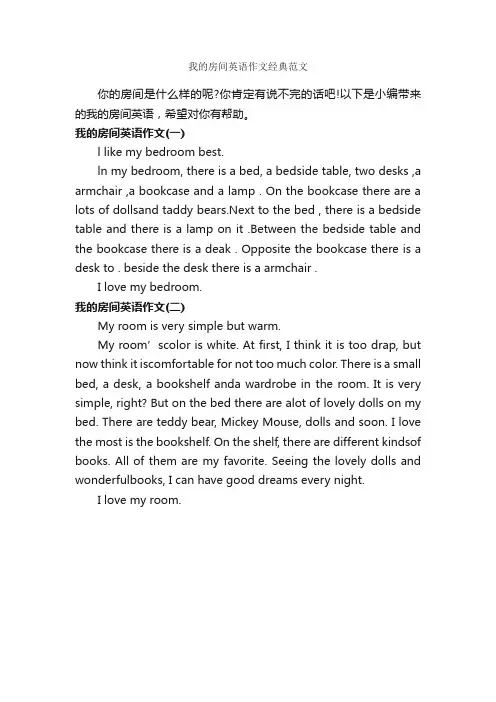 我的房间英语作文经典范文

你的房间是什么样的呢?你肯定有说不完的话吧!以下是小编带来的我的房间英语，希望对你有帮助。

我的房间英语作文(一)

I like my bedroom best.

In my bedroom, there is a bed, a bedside table, two desks ,a armchair ,a bookcase and a lamp . On the bookcase there are a lots of dollsand taddy bears.Next to the bed , there is a bedside table and there is a lamp on it .Between the bedside table and the bookcase there is a deak . Opposite the bookcase there is a desk to . beside the desk there is a armchair .

I love my bedroom.

我的房间英语作文(二)

My room is very simple but warm.

My room’ scolor is white. At first, I think it is too drap, but now think it iscomfortable for not too much color. There is a small bed, a desk, a bookshelf anda wardrobe in the room. It is very simple, right? But on the bed there are alot of lovely dolls on my bed. There are teddy bear, Mickey Mouse, dolls and soon. I love the most is the bookshelf. On the shelf, there are different kindsof books. All of them are my favorite. Seeing the lovely dolls and wonderfulbooks, I can have good dreams every night.

I love my room.